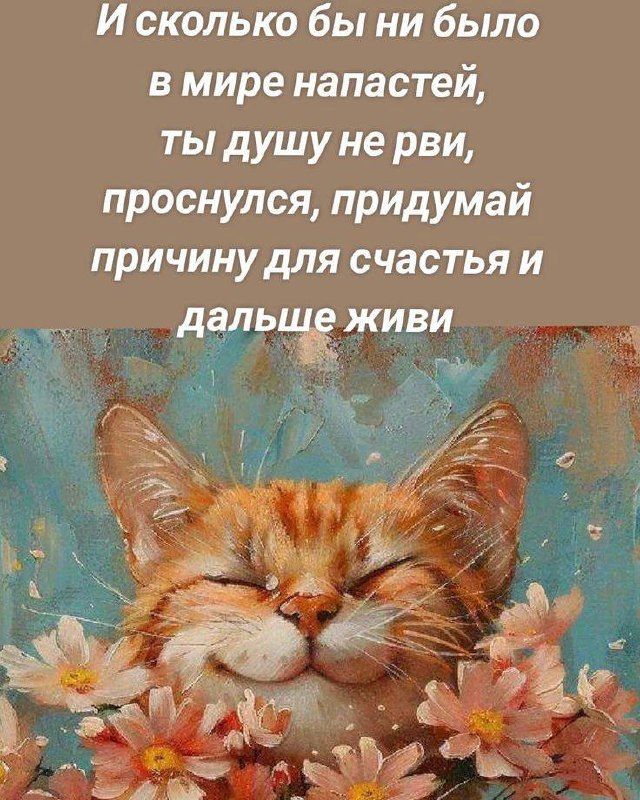 И сколько бы ни было
в мире напастей,
ты душу не рви,
проснулся, придумай
причину для счастья и
дальше живи